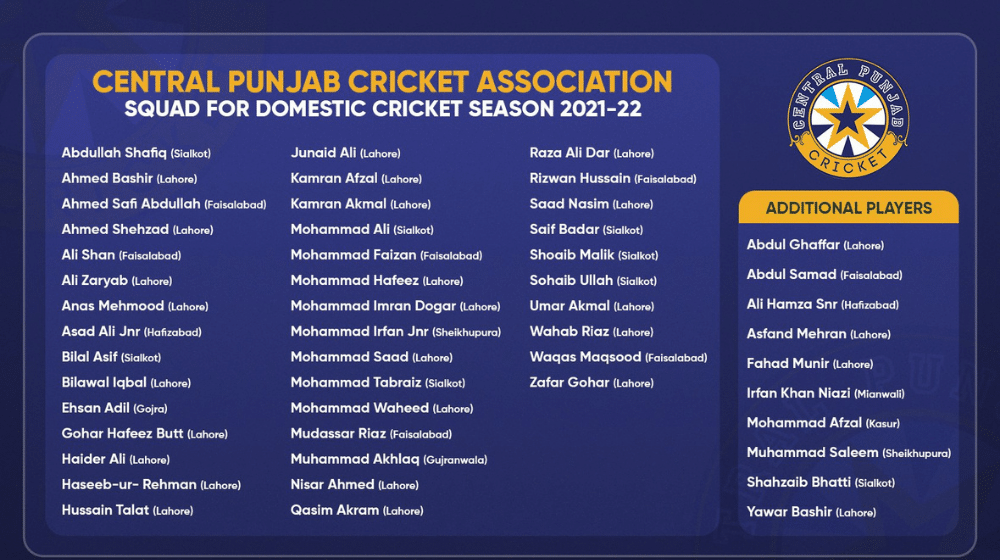 CENTRAL PUNJAB CRICKET ASSOCIATION
SQUAD FOR DOMESTIC CRICKET SEASON 2021-22

Abdullah Shafiq (Sialkot)
Ahmed Bashir (Lahore)
Ahmed Safi Abdullah (Faisalabad)
Ahmed Shehzad (Lahore)
Ali Shan (Faisalabad)
Ali Zaryab (Lahore)
Anas Mehmood (Lahore)
Asad Ali Jnr (Hafizabad)
Bilal Asif (Sialkot)
Bilawal Iqbal (Lahore)
Ehsan Adil (Gojra)
Gohar Hafeez Butt (Lahore)
Haider Ali (Lahore)
Haseeb-ur- Rehman (Lahore)
Hussain Talat (Lahore)

Junaid Ali (Lahore)
Kamran Afzal (Lahore)
Kamran Akmal (Lahore)
Mohammad Ali (Sialkot)
Mohammad Faizan (Faisalabad)
Mohammad Hafeez (Lahore)
Mohammad Imran Dogar (Lahore)
Mohammad Irfan Jnr (Sheikhupura)
Mohammad Saad (Lahore)
Mohammad Tabraiz (Sialkot)
Mohammad Waheed (Lahore)
Mudassar Riaz (Faisalabad)
Muhammad Akhlaq (Gujranwala)
Nisar Ahmed (Lahore)
Qasim Akram (Lahore)

Raza Ali Dar (Lahore)
Rizwan Hussain (Faisalabad)
Saad Nasim (Lahore)
Saif Badar (Sialkot)
Shoaib Malik (Sialkot)
Sohaib Ullah (Sialkot)
Umar Akmal (Lahore)
Wahab Riaz (Lahore)
Waqas Maqsood (Faisalabad)
Zafar Gohar (Lahore)

CENTRAL PUNJAB CRICKET

ADDITIONAL PLAYERS
Abdul Ghaffar (Lahore)
Abdul Samad (Faisalabad)
Ali Hamza Snr (Hafizabad)
Asfand Mehran (Lahore)
Fahad Munir (Lahore)
Irfan Khan Niazi (Mianwali)
Mohammad Afzal (Kasur)
Muhammad Saleem (Sheikhupura)
Shahzaib Bhatti (Sialkot)
Yawar Bashir (Lahore)